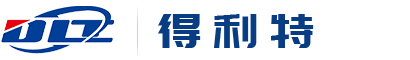 DLT 得利特